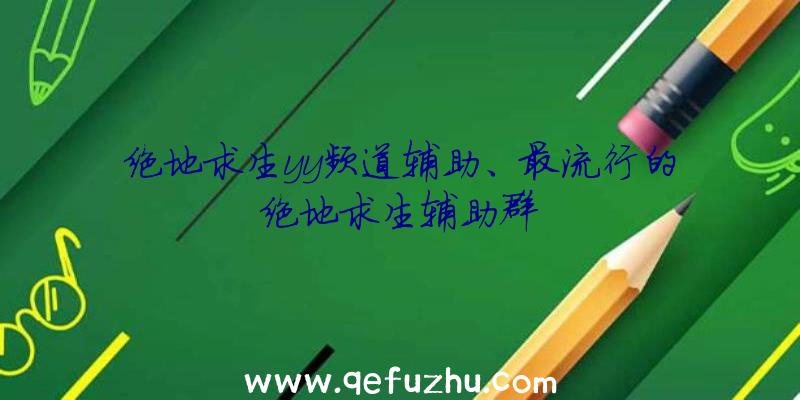 绝地求生yy频道辅助、最流行的绝地求生辅助群

www.qefuzhu.com